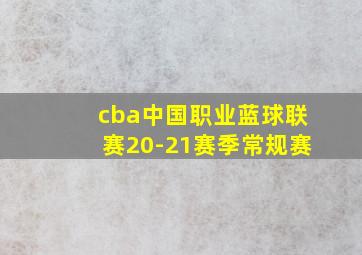 cba中国职业蓝球联赛20-21赛季常规赛